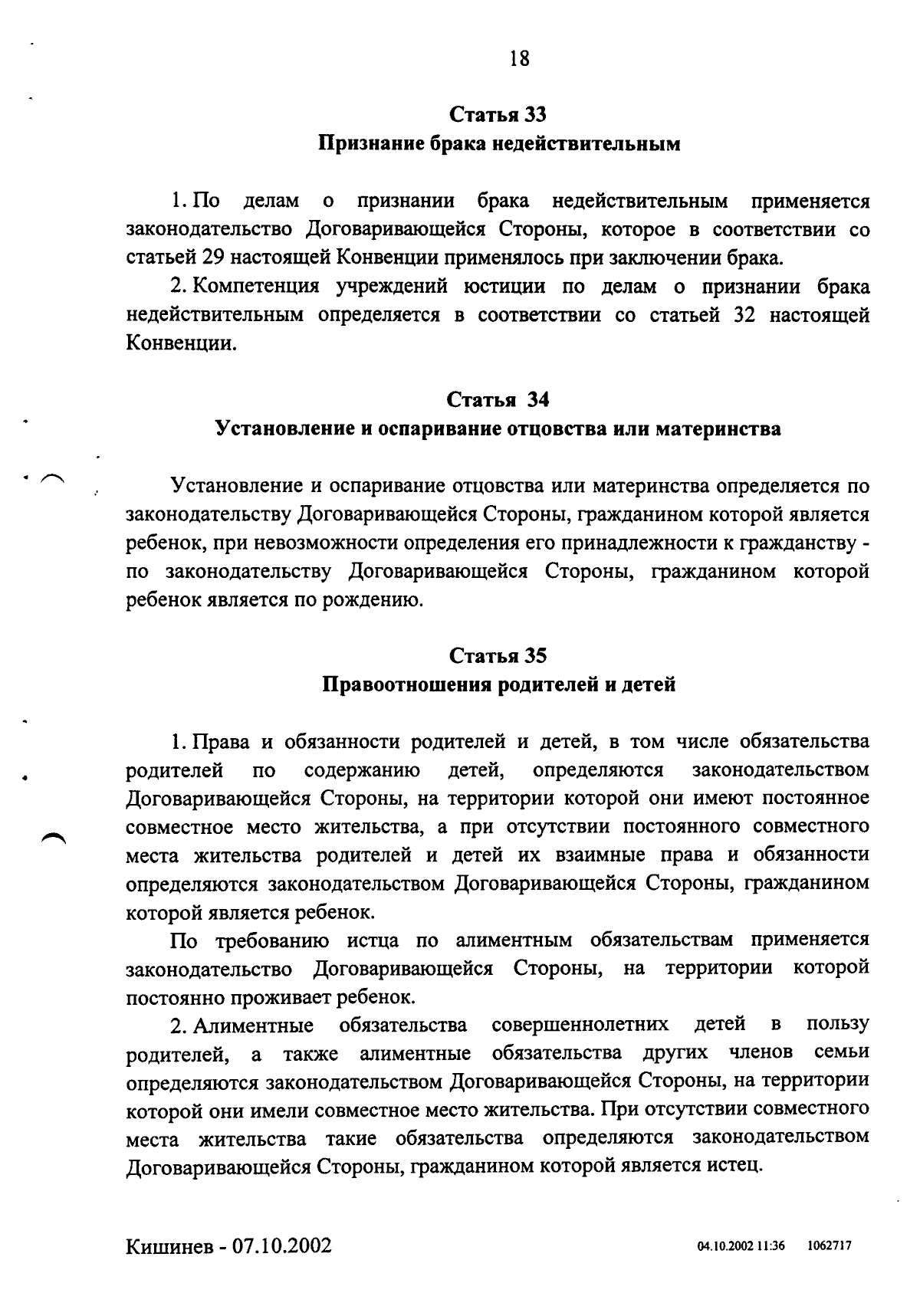 18

Статья 33
Признание брака недействительным

1. По делам о признании брака недействительным применяется законодательство Договаривающейся Стороны, которое в соответствии со статьей 29 настоящей Конвенции применялось при заключении брака.

2. Компетенция учреждений юстиции по делам о признании брака недействительным определяется в соответствии со статьей 32 настоящей Конвенции.

Статья 34
Установление и оспаривание отцовства или материнства

Установление и оспаривание отцовства или материнства определяется по законодательству Договаривающейся Стороны, гражданином которой является ребенок, при невозможности определения его принадлежности к гражданству - по законодательству Договаривающейся Стороны, гражданином которой ребенок является по рождению.

Статья 35
Правоотношения родителей и детей

1. Права и обязанности родителей и детей, в том числе обязательства родителей по содержанию детей, определяются законодательством Договаривающейся Стороны, на территории которой они имеют постоянное совместное место жительства, а при отсутствии постоянного совместного места жительства родителей и детей их взаимные права и обязанности определяются законодательством Договаривающейся Стороны, гражданином которой является ребенок.

По требованию истца по алиментным обязательствам применяется законодательство Договаривающейся Стороны, на территории которой постоянно проживает ребенок.

2. Алиментные обязательства совершеннолетних детей в пользу родителей, а также алиментные обязательства других членов семьи определяются законодательством Договаривающейся Стороны, на территории которой они имели совместное место жительства. При отсутствии совместного места жительства такие обязательства определяются законодательством Договаривающейся Стороны, гражданином которой является истец.

Кишинев - 07.10.2002

04.10.2002 11:36 1062717